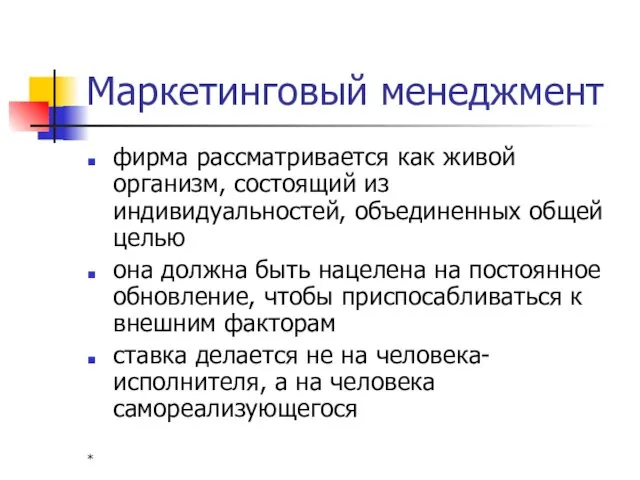 Маркетинговый менеджмент

- фирма рассматривается как живой организм, состоящий из индивидуальностей, объединенных общей целью
- она должна быть нацелена на постоянное обновление, чтобы приспосабливаться к внешним факторам
- ставка делается не на человека-исполнителя, а на человека самореализующегося

*